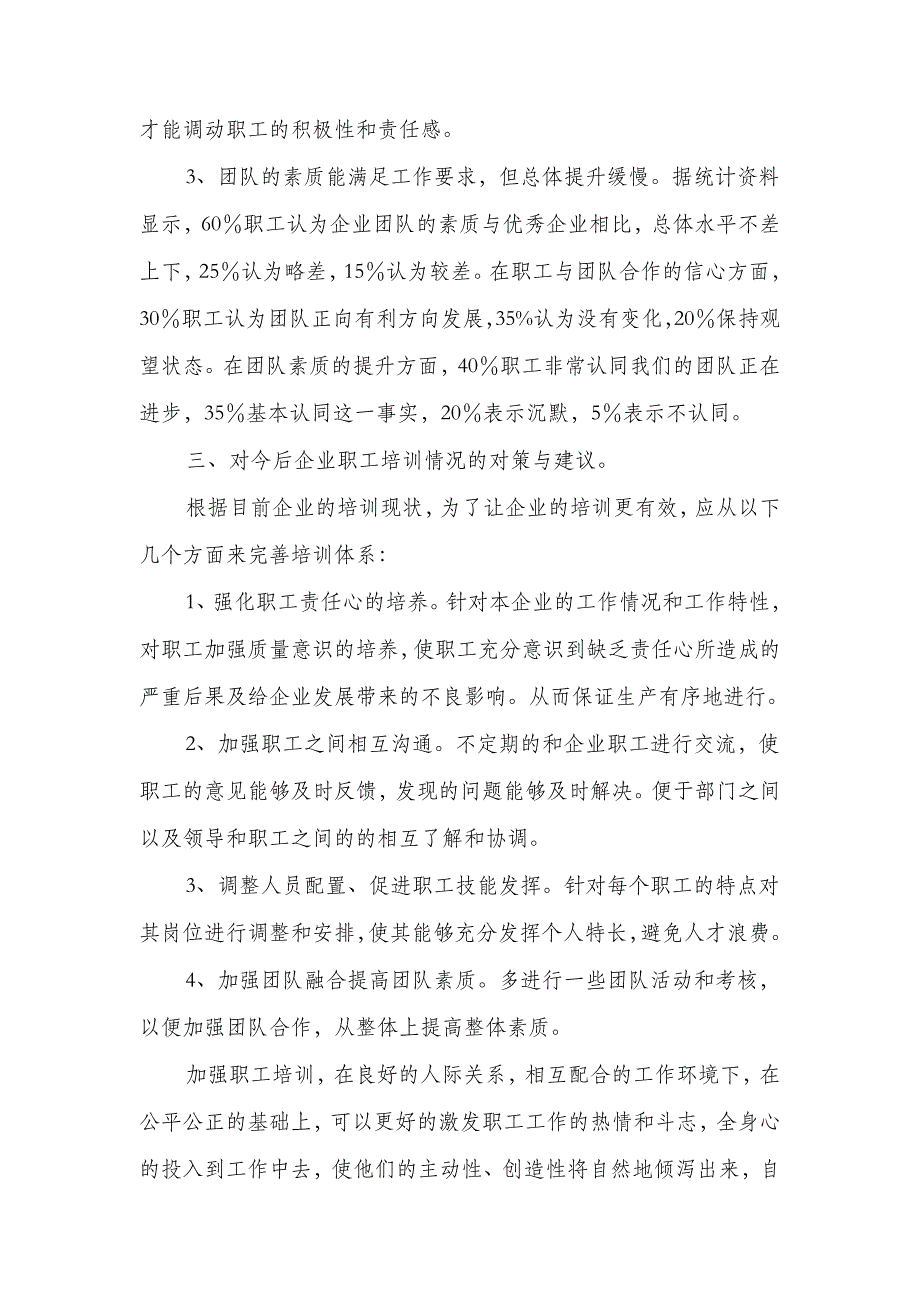 才能调动职工的积极性和责任感。

3、团队的素质能满足工作要求，但总体提升缓慢。据统计资料显示，60%职工认为企业团队的素质与优秀企业相比，总体水平不差上下，25%认为略差，15%认为较差。在职工与团队合作的信心方面，30%职工认为团队正向有利方向发展，35%认为没有变化，20%保持观望状态。在团队素质的提升方面，40%职工非常认同我们的团队正在进步，35%基本认同这一事实，20%表示沉默，5%表示不认同。

三、对今后企业职工培训情况的对策与建议。

根据目前企业的培训现状，为了让企业的培训更有效，应从以下几个方面来完善培训体系：

1、强化职工责任心的培养。针对本企业的工作情况和工作特性，对职工加强质量意识的培养，使职工充分意识到缺乏责任心所造成的严重后果及给企业发展带来的不良影响。从而保证生产有序地进行。

2、加强职工之间相互沟通。不定期的和企业职工进行交流，使职工的意见能够及时反馈，发现的问题能够及时解决。便于部门之间以及领导和职工之间的的相互了解和协调。

3、调整人员配置、促进职工技能发挥。针对每个职工的特点对其岗位进行调整和安排，使其能够充分发挥个人特长，避免人才浪费。

4、加强团队融合提高团队素质。多进行一些团队活动和考核，以便加强团队合作，从整体上提高整体素质。

加强职工培训，在良好的人际关系，相互配合的工作环境下，在公平公正的基础上，可以更好的激发职工工作的热情和斗志，全身心的投入到工作中去，使他们的主动性、创造性将自然地倾泻出来，自